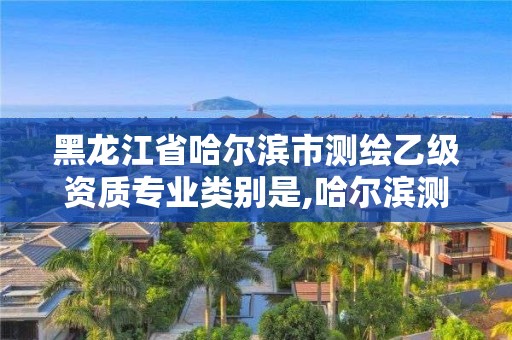 黑龙江省哈尔滨市测绘乙级资质专业类别是,哈尔滨测